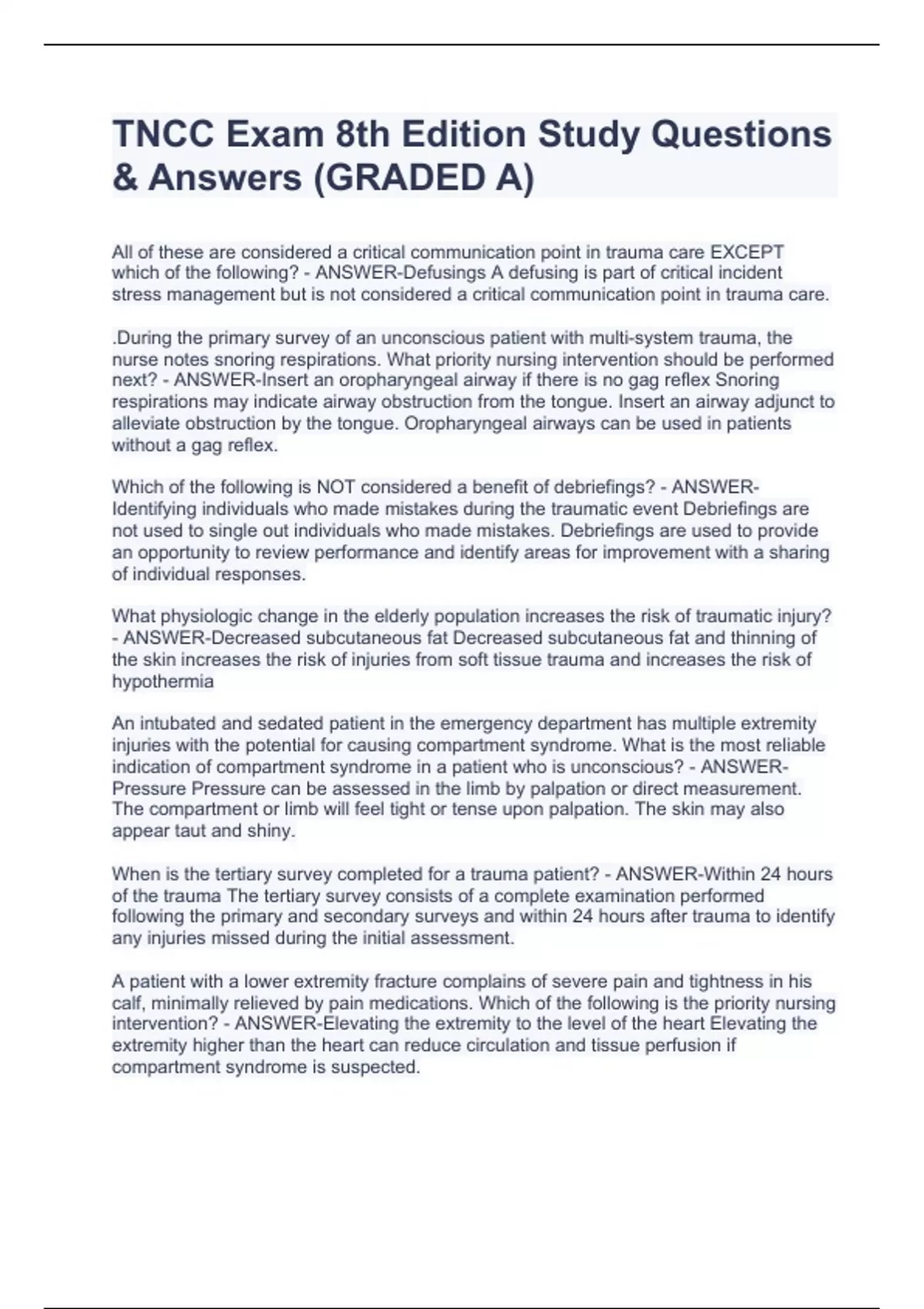 TNCC Exam 8th Edition Study Questions & Answers (GRADED A)

All of these are considered a critical communication point in trauma care EXCEPT which of the following? - ANSWER-Defusings A defusing is part of critical incident stress management but is not considered a critical communication point in trauma care.

.During the primary survey of an unconscious patient with multi-system trauma, the nurse notes snoring respirations. What priority nursing intervention should be performed next? - ANSWER-Insert an oropharyngeal airway if there is no gag reflex Snoring respirations may indicate airway obstruction from the tongue. Insert an airway adjunct to alleviate obstruction by the tongue. Oropharyngeal airways can be used in patients without a gag reflex.

Which of the following is NOT considered a benefit of debriefings? - ANSWER-Identifying individuals who made mistakes during the traumatic event Debriefings are not used to single out individuals who made mistakes. Debriefings are used to provide an opportunity to review performance and identify areas for improvement with a sharing of individual responses.

What physiologic change in the elderly population increases the risk of traumatic injury? - ANSWER-Decreased subcutaneous fat Decreased subcutaneous fat and thinning of the skin increases the risk of injuries from soft tissue trauma and increases the risk of hypothermia

An intubated and sedated patient in the emergency department has multiple extremity injuries with the potential for causing compartment syndrome. What is the most reliable indication of compartment syndrome in a patient who is unconscious? - ANSWER-Pressure Pressure can be assessed in the limb by palpation or direct measurement. The compartment or limb will feel tight or tense upon palpation. The skin may also appear taut and shiny.

When is the tertiary survey completed for a trauma patient? - ANSWER-Within 24 hours of the trauma The tertiary survey consists of a complete examination performed following the primary and secondary surveys and within 24 hours after trauma to identify any injuries missed during the initial assessment.

A patient with a lower extremity fracture complains of severe pain and tightness in his calf, minimally relieved by pain medications. Which of the following is the priority nursing intervention? - ANSWER-Elevating the extremity to the level of the heart Elevating the extremity higher than the heart can reduce circulation and tissue perfusion if compartment syndrome is suspected.